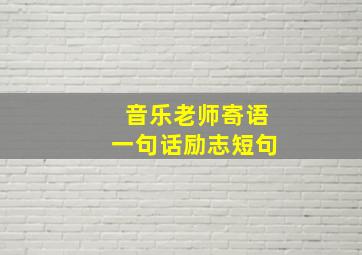 音乐老师寄语
一句话励志短句